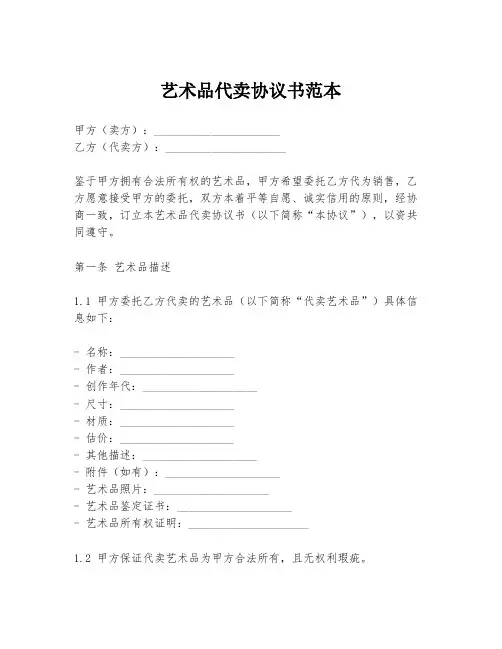 艺术品代卖协议书范本

甲方（卖方）：______________________
乙方（代卖方）：______________________

鉴于甲方拥有合法所有权的艺术品，甲方希望委托乙方代为销售，乙方愿意接受甲方的委托，双方本着平等自愿、诚实信用的原则，经协商一致，订立本艺术品代卖协议书（以下简称“本协议”），以资共同遵守。

第一条 艺术品描述

1.1 甲方委托乙方代卖的艺术品（以下简称“代卖艺术品”）具体信息如下：

- 名称：____________________
- 作者：____________________
- 创作年代：____________________
- 尺寸：____________________
- 材质：____________________
- 估价：____________________
- 其他描述：____________________
- 附件（如有）：____________________
- 艺术品照片：____________________
- 艺术品鉴定证书：____________________
- 艺术品所有权证明：____________________

1.2 甲方保证代卖艺术品为甲方合法所有，且无权利瑕疵。